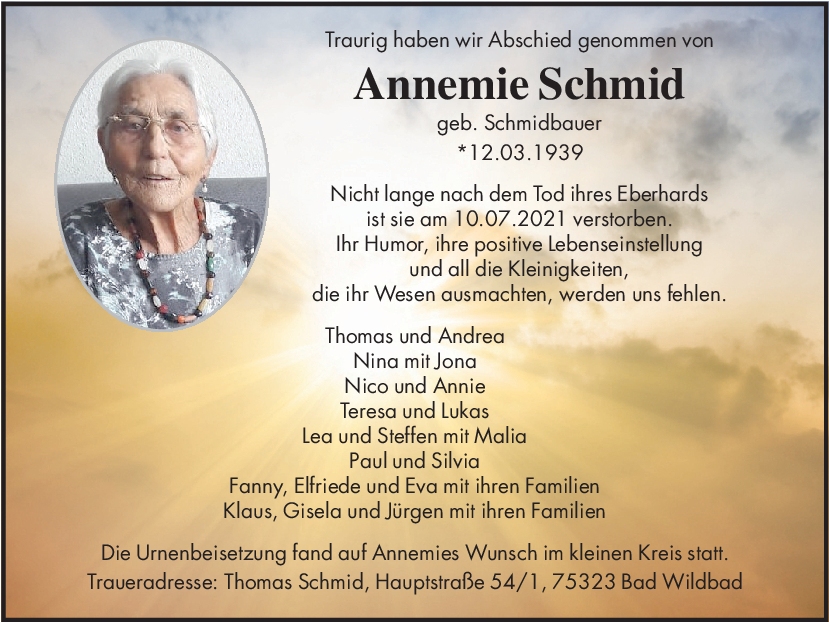 Traurig haben wir Abschied genommen von

Annemie Schmid

geb. Schmidbauer
*12.03.1939

Nicht lange nach dem Tod ihres Eberhards
ist sie am 10.07.2021 verstorben.
Ihr Humor, ihre positive Lebenseinstellung
und all die Kleinigkeiten,
die ihr Wesen ausmachten, werden uns fehlen.

Thomas und Andrea
Nina mit Jona
Nico und Annie
Teresa und Lukas
Lea und Steffen mit Malia
Paul und Silvia
Fanny, Elfriede und Eva mit ihren Familien
Klaus, Gisela und Jürgen mit ihren Familien

Die Urnenbeisetzung fand auf Annemies Wunsch im kleinen Kreis statt.
Traueradresse: Thomas Schmid, Hauptstraße 54/1, 75323 Bad Wildbad